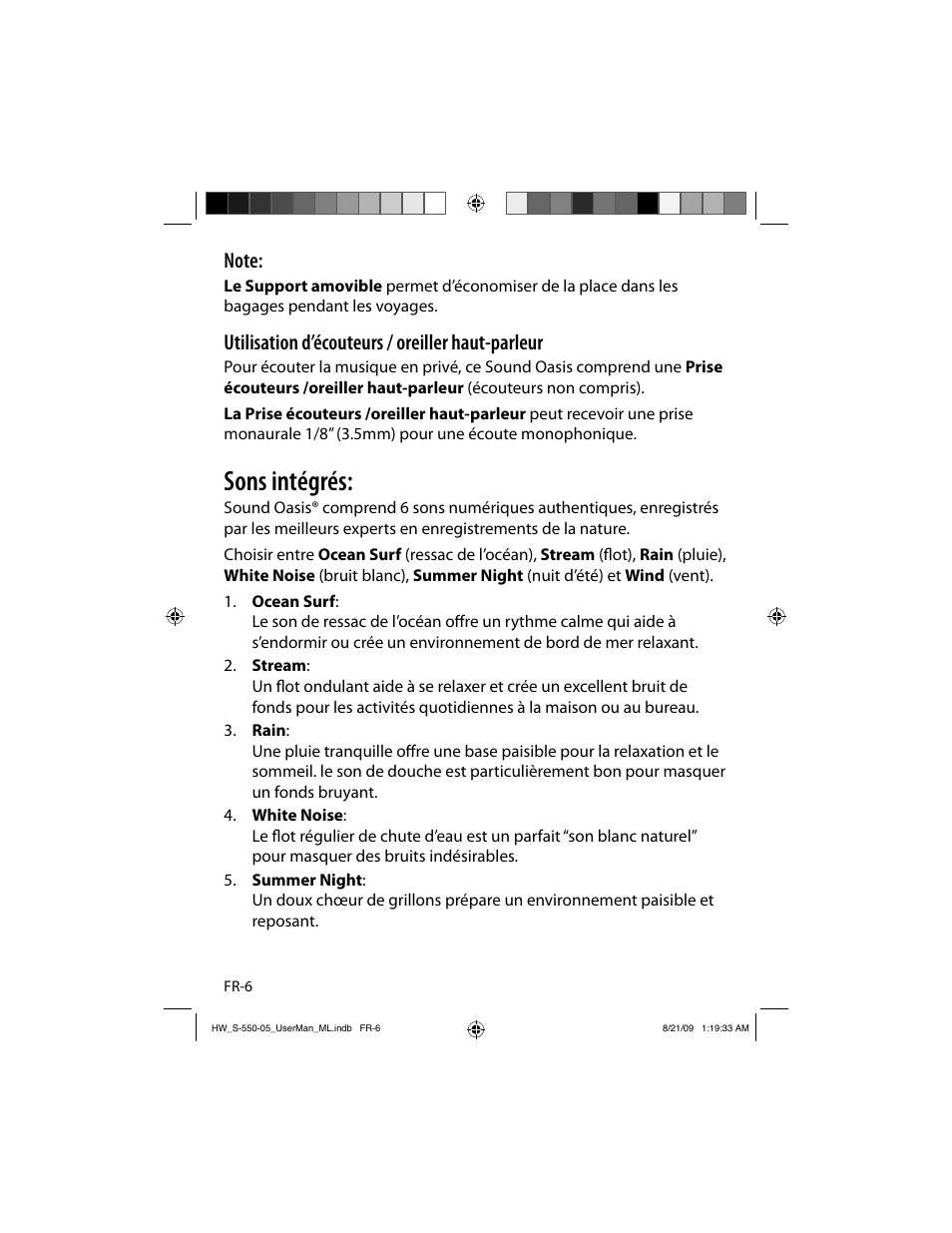 Note:

Le Support amovible permet d'économiser de la place dans les bagages pendant les voyages.

Utilisation d'écouteurs / oreiller haut-parleur

Pour écouter la musique en privé, ce Sound Oasis comprend une Prise écouteurs /oreiller haut-parleur (écouteurs non compris).

La Prise écouteurs /oreiller haut-parleur peut recevoir une prise monaurale 1/8" (3.5mm) pour une écoute monophonique.

Sons intégrés:

Sound Oasis® comprend 6 sons numériques authentiques, enregistrés par les meilleurs experts en enregistrements de la nature.

Choisir entre Ocean Surf (ressac de l'océan), Stream (flot), Rain (pluie), White Noise (bruit blanc), Summer Night (nuit d'été) et Wind (vent).

1. Ocean Surf:
Le son de ressac de l'océan offre un rythme calme qui aide à s'endormir ou crée un environnement de bord de mer relaxant.

2. Stream:
Un flot ondulant aide à se relaxer et crée un excellent bruit de fonds pour les activités quotidiennes à la maison ou au bureau.

3. Rain:
Une pluie tranquille offre une base paisible pour la relaxation et le sommeil. le son de douche est particulièrement bon pour masquer un fonds bruyant.

4. White Noise:
Le flot régulier de chute d'eau est un parfait "son blanc naturel" pour masquer des bruits indésirables.

5. Summer Night:
Un doux chœur de grillons prépare un environnement paisible et reposant.

FR-6

HW_S-550-05_UserMan_ML.indb FR-6

8/21/09 1:19:33 AM